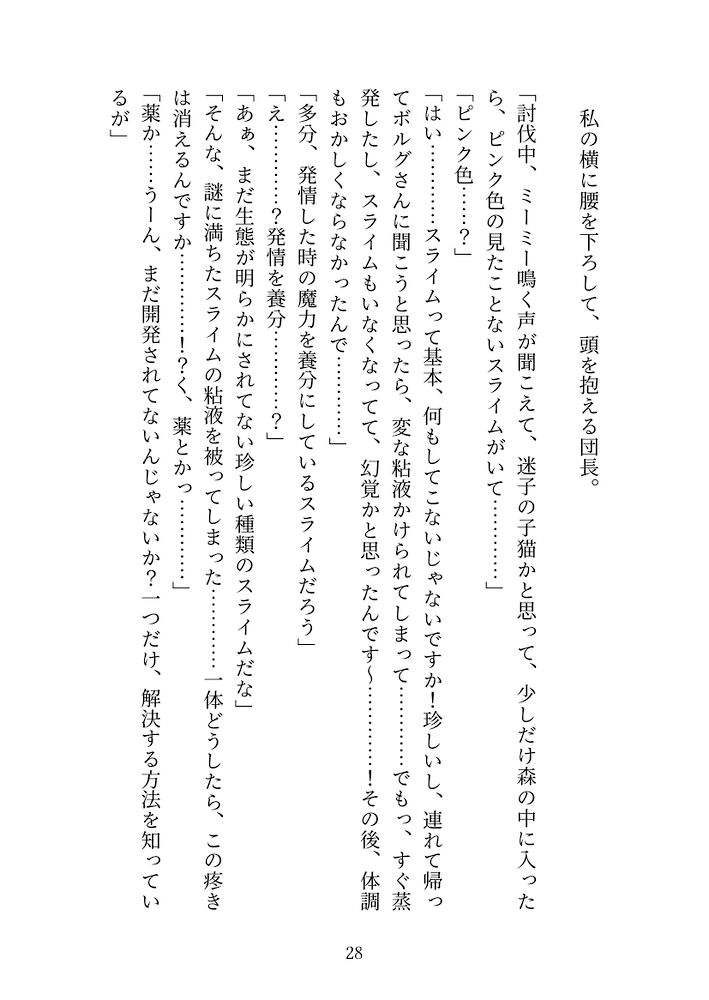 私の横に腰を下ろして、頭を抱える団長。

「討伐中、ミーミー鳴く声が聞こえて、迷子の子猫かと思って、少しだけ森の中に入ったら、ピンク色の見たことないスライムがいて…………」

「ピンク色……？」

「はい…………スライムって基本、何もしてこないじゃないですか！珍しいし、連れて帰ってボルグさんに聞こうと思ったら、変な粘液かけられてしまって…………でもっ、すぐ蒸発したし、スライムもいなくなってて、幻覚かと思ったんです〜…………！その後、体調もおかしくならなかったんで…………」

「多分、発情した時の魔力を養分にしているスライムだろう」

「え…………？発情を養分…………？」

「あぁ、まだ生態が明らかにされてない珍しい種類のスライムだな」

「そんな、謎に満ちたスライムの粘液を被ってしまった…………一体どうしたら、この疼きは消えるんですか…………！？く、薬とかっ…………」

「薬か……うーん、まだ開発されてないんじゃないか？一つだけ、解決する方法を知っているが」

28